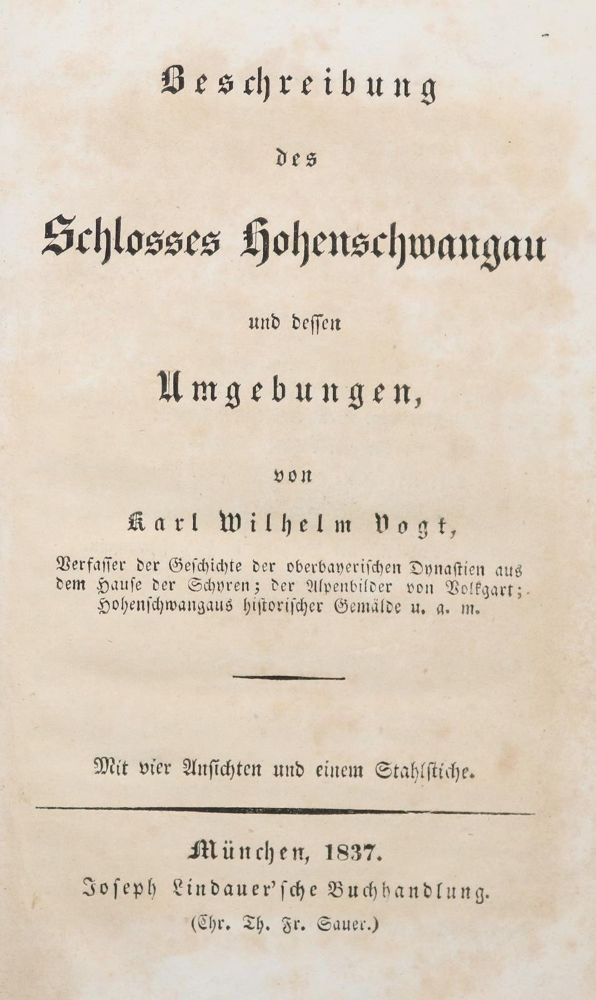 Beschreibung

des

Schlosses Hohenschwangau

und dessen

Umgebungen,

von

Karl Wilhelm Vogt,

Verfasser der Geschichte der oberbayerischen Dynastien aus dem Hause der Schyren; der Alpenbilder von Volkgart; Hohenschwangaus historischer Gemälde u. a. m.

Mit vier Ansichten und einem Stahlstiche.

München, 1837.
Joseph Lindauer'sche Buchhandlung.
(Chr. Th. Fr. Sauer.)